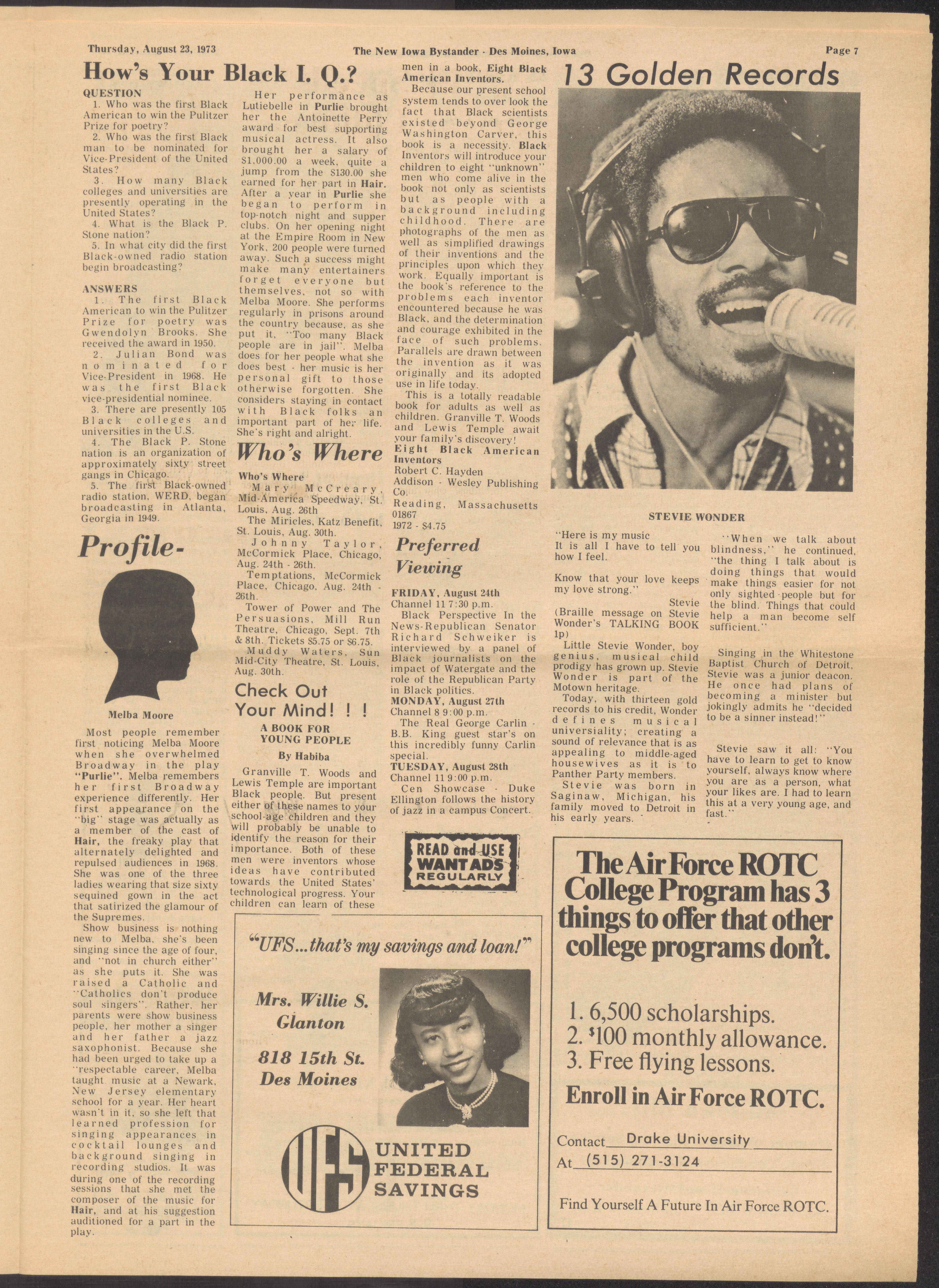 Thursday, August 23, 1973

The New Iowa Bystander - Des Moines, Iowa

Page 7

How's Your Black I. Q.?

QUESTION

1. Who was the first Black American to win the Pulitzer Prize for poetry?

2. Who was the first Black man to be nominated for Vice-President of the United States?

3. How many Black colleges and universities are presently operating in the United States?

4. What is the Black P. Stone nation?

5. In what city did the first Black-owned radio station begin broadcasting?

ANSWERS

1. The first Black American to win the Pulitzer Prize for poetry was Gwendolyn Brooks. She received the award in 1950.

2. Julian Bond was nominated for Vice-President in 1968. He was the first Black vice-presidential nominee.

3. There are presently 105 Black colleges and universities in the U.S.

4. The Black P. Stone nation is an organization of approximately sixty street gangs in Chicago.

5. The first Black-owned radio station, WERD, began broadcasting in Atlanta, Georgia in 1949.

Profile-

Melba Moore

Most people remember first noticing Melba Moore when she overwhelmed Broadway in the play "Purlie". Melba remembers her first Broadway experience differently. Her first appearance on the "big" stage was actually as a member of the cast of Hair, the freaky play that alternately delighted and repulsed audiences in 1968. She was one of the three ladies wearing that size sixty sequined gown in the act that satirized the glamour of the Supremes.

Show business is nothing new to Melba, she's been singing since the age of four, and "not in church either" as she puts it. She was raised a Catholic and "Catholics don't produce soul singers". Rather, her parents were show business people, her mother a singer and her father a jazz saxophonist. Because she had been urged to take up a "respectable career, Melba taught music at a Newark, New Jersey elementary school for a year. Her heart wasn't in it, so she left that learned profession for singing appearances in cocktail lounges and background singing in recording studios. It was during one of the recording sessions that she met the composer of the music for Hair, and at his suggestion auditioned for a part in the play.

Her performance as Lutiebelle in Purlie brought her the Antoinette Perry award for best supporting musical actress. It also brought her a salary of $1,000.00 a week, quite a jump from the $130.00 she earned for her part in Hair. After a year in Purlie she began to perform in top-notch night and supper clubs. On her opening night at the Empire Room in New York, 200 people were turned away. Such a success might make many entertainers forget everyone but themselves, not so with Melba Moore. She performs regularly in prisons around the country because, as she put it, "Too many Black people are in jail". Melba does for her people what she does best - her music is her personal gift to those otherwise forgotten. She considers staying in contact with Black folks an important part of her life. She's right and alright.

Who's Where

Who's Where

Mary McCreary, Mid-America Speedway, St. Louis, Aug. 26th

The Miricles, Katz Benefit, St. Louis, Aug. 30th.

Johnny Taylor, McCormick Place, Chicago, Aug. 24th - 26th.

Temptations, McCormick Place, Chicago, Aug. 24th - 26th.

Tower of Power and The Persuasions, Mill Run Theatre, Chicago, Sept. 7th & 8th. Tickets $5.75 or $6.75.

Muddy Waters, Sun Mid-City Theatre, St. Louis, Aug. 30th.

Check Out Your Mind! ! !

A BOOK FOR YOUNG PEOPLE

By Habiba

Granville T. Woods and Lewis Temple are important Black people. But present either of these names to your school-age children and they will probably be unable to identify the reason for their importance. Both of these men were inventors whose ideas have contributed towards the United States' technological progress. Your children can learn of these men in a book, Eight Black American Inventors.

Because our present school system tends to over look the fact that Black scientists existed beyond George Washington Carver, this book is a necessity. Black Inventors will introduce your children to eight "unknown" men who come alive in the book not only as scientists but as people with a background including childhood. There are photographs of the men as well as simplified drawings of their inventions and the principles upon which they work. Equally important is the book's reference to the problems each inventor encountered because he was Black, and the determination and courage exhibited in the face of such problems. Parallels are drawn between the invention as it was originally and its adopted use in life today.

This is a totally readable book for adults as well as children. Granville T. Woods and Lewis Temple await your family's discovery!

Eight Black American Inventors
Robert C. Hayden
Addison - Wesley Publishing Co.
Reading, Massachusetts 01867
1972 - $4.75

Preferred Viewing

FRIDAY, August 24th
Channel 11 7:30 p.m.
Black Perspective In the News-Republican Senator Richard Schweiker is interviewed by a panel of Black journalists on the impact of Watergate and the role of the Republican Party in Black politics.

MONDAY, August 27th
Channel 8 9:00 p.m.
The Real George Carlin - B.B. King guest star's on this incredibly funny Carlin special.

TUESDAY, August 28th
Channel 11 9:00 p.m.
Cen Showcase - Duke Ellington follows the history of jazz in a campus Concert.

READ and USE WANT ADS REGULARLY

13 Golden Records

STEVIE WONDER

"Here is my music
It is all I have to tell you how I feel.

Know that your love keeps my love strong."
Stevie
(Braille message on Stevie Wonder's TALKING BOOK lp)

Little Stevie Wonder, boy genius, musical child prodigy has grown up. Stevie Wonder is part of the Motown heritage.

Today, with thirteen gold records to his credit, Wonder defines musical universiality; creating a sound of relevance that is as appealing to middle-aged housewives as it is to Panther Party members.

Stevie was born in Saginaw, Michigan, his family moved to Detroit in his early years.

"When we talk about blindness," he continued, "the thing I talk about is doing things that would make things easier for not only sighted people but for the blind. Things that could help a man become self sufficient."

Singing in the Whitestone Baptist Church of Detroit, Stevie was a junior deacon. He once had plans of becoming a minister but jokingly admits he "decided to be a sinner instead!"

Stevie saw it all: "You have to learn to get to know yourself, always know where you are as a person, what your likes are. I had to learn this at a very young age, and fast."

"UFS...that's my savings and loan!"

Mrs. Willie S. Glanton

818 15th St. Des Moines

UFS UNITED FEDERAL SAVINGS

The Air Force ROTC College Program has 3 things to offer that other college programs don't.

1. 6,500 scholarships.
2. $100 monthly allowance.
3. Free flying lessons.

Enroll in Air Force ROTC.

Contact Drake University
At (515) 271-3124

Find Yourself A Future In Air Force ROTC.